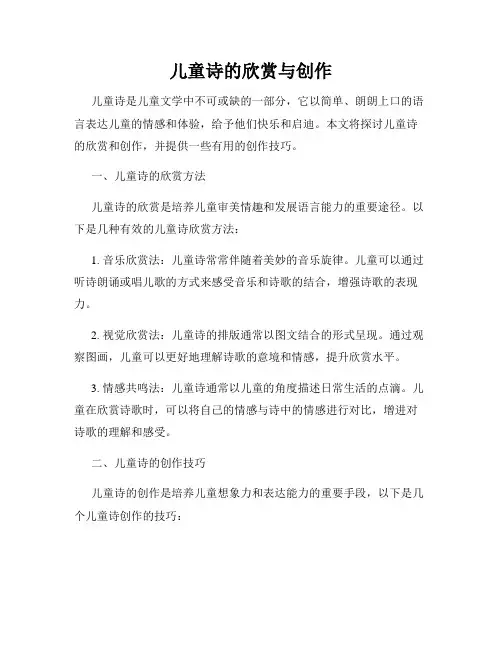 儿童诗的欣赏与创作

儿童诗是儿童文学中不可或缺的一部分，它以简单、朗朗上口的语言表达儿童的情感和体验，给予他们快乐和启迪。本文将探讨儿童诗的欣赏和创作，并提供一些有用的创作技巧。

一、儿童诗的欣赏方法

儿童诗的欣赏是培养儿童审美情趣和发展语言能力的重要途径。以下是几种有效的儿童诗欣赏方法：

1. 音乐欣赏法：儿童诗常常伴随着美妙的音乐旋律。儿童可以通过听诗朗诵或唱儿歌的方式来感受音乐和诗歌的结合，增强诗歌的表现力。

2. 视觉欣赏法：儿童诗的排版通常以图文结合的形式呈现。通过观察图画，儿童可以更好地理解诗歌的意境和情感，提升欣赏水平。

3. 情感共鸣法：儿童诗通常以儿童的角度描述日常生活的点滴。儿童在欣赏诗歌时，可以将自己的情感与诗中的情感进行对比，增进对诗歌的理解和感受。

二、儿童诗的创作技巧

儿童诗的创作是培养儿童想象力和表达能力的重要手段，以下是几个儿童诗创作的技巧：